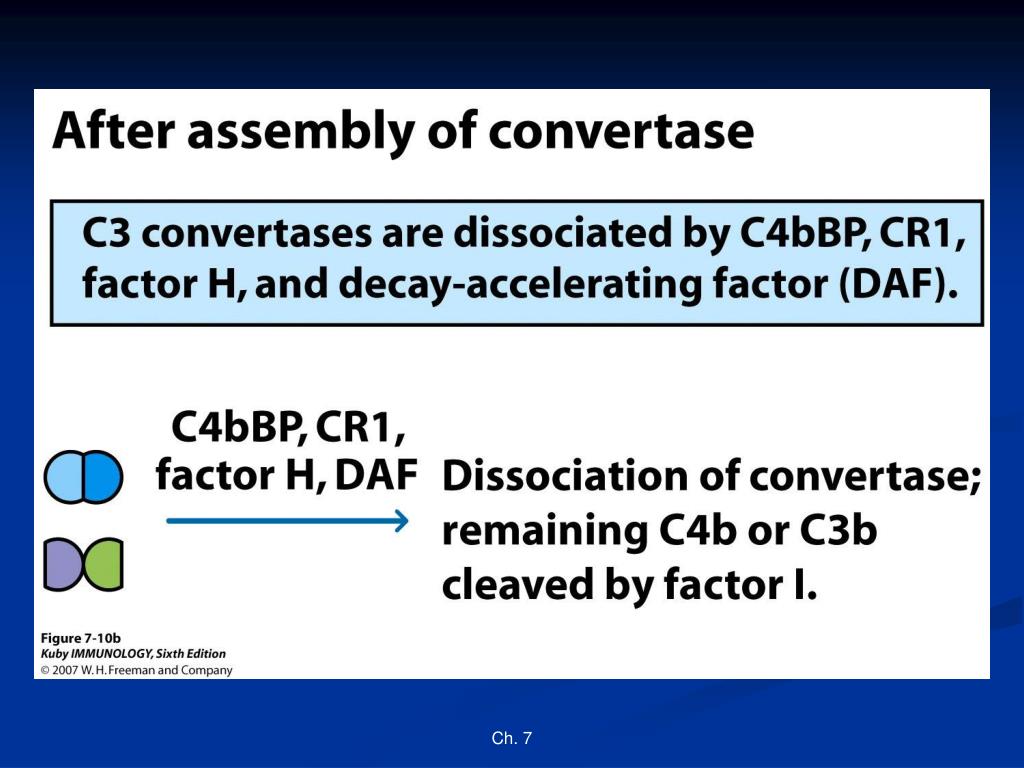 After assembly of convertase

C3 convertases are dissociated by C4bBP, CR1, factor H, and decay-accelerating factor (DAF).

C4bBP, CR1, factor H, DAF

Dissociation of convertase; remaining C4b or C3b cleaved by factor I.

Figure 7-10b
Kuby IMMUNOLOGY, Sixth Edition
© 2007 W. H. Freeman and Company

Ch. 7